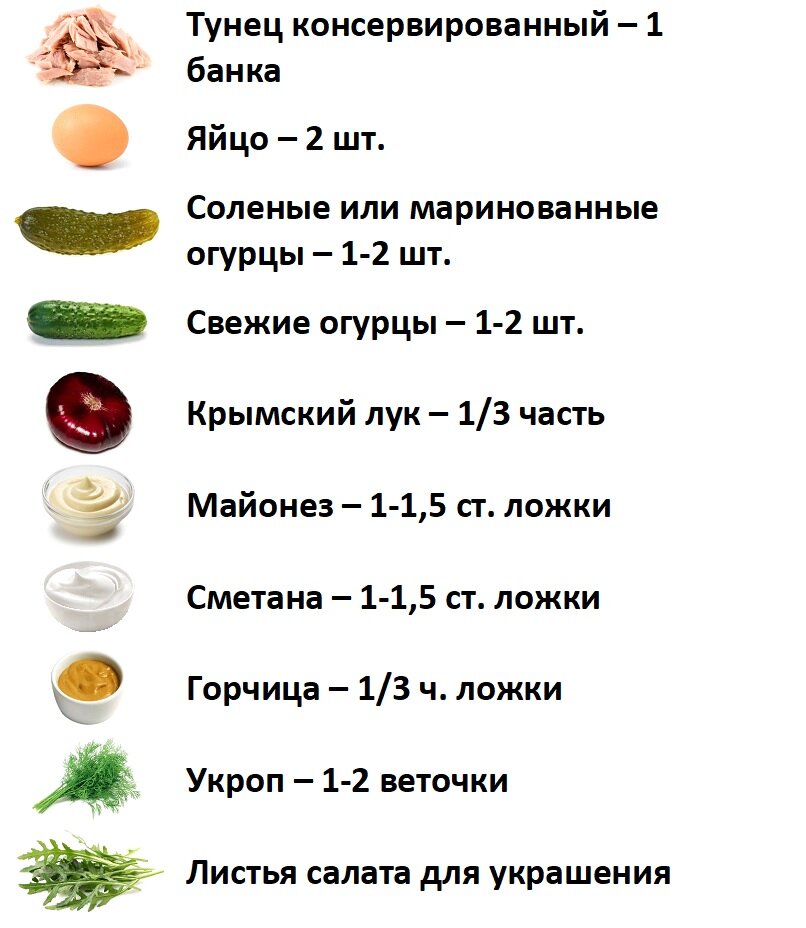 Тунец консервированный – 1 банка

Яйцо – 2 шт.

Соленые или маринованные огурцы – 1-2 шт.

Свежие огурцы – 1-2 шт.

Крымский лук – 1/3 часть

Майонез – 1-1,5 ст. ложки

Сметана – 1-1,5 ст. ложки

Горчица – 1/3 ч. ложки

Укроп – 1-2 веточки

Листья салата для украшения